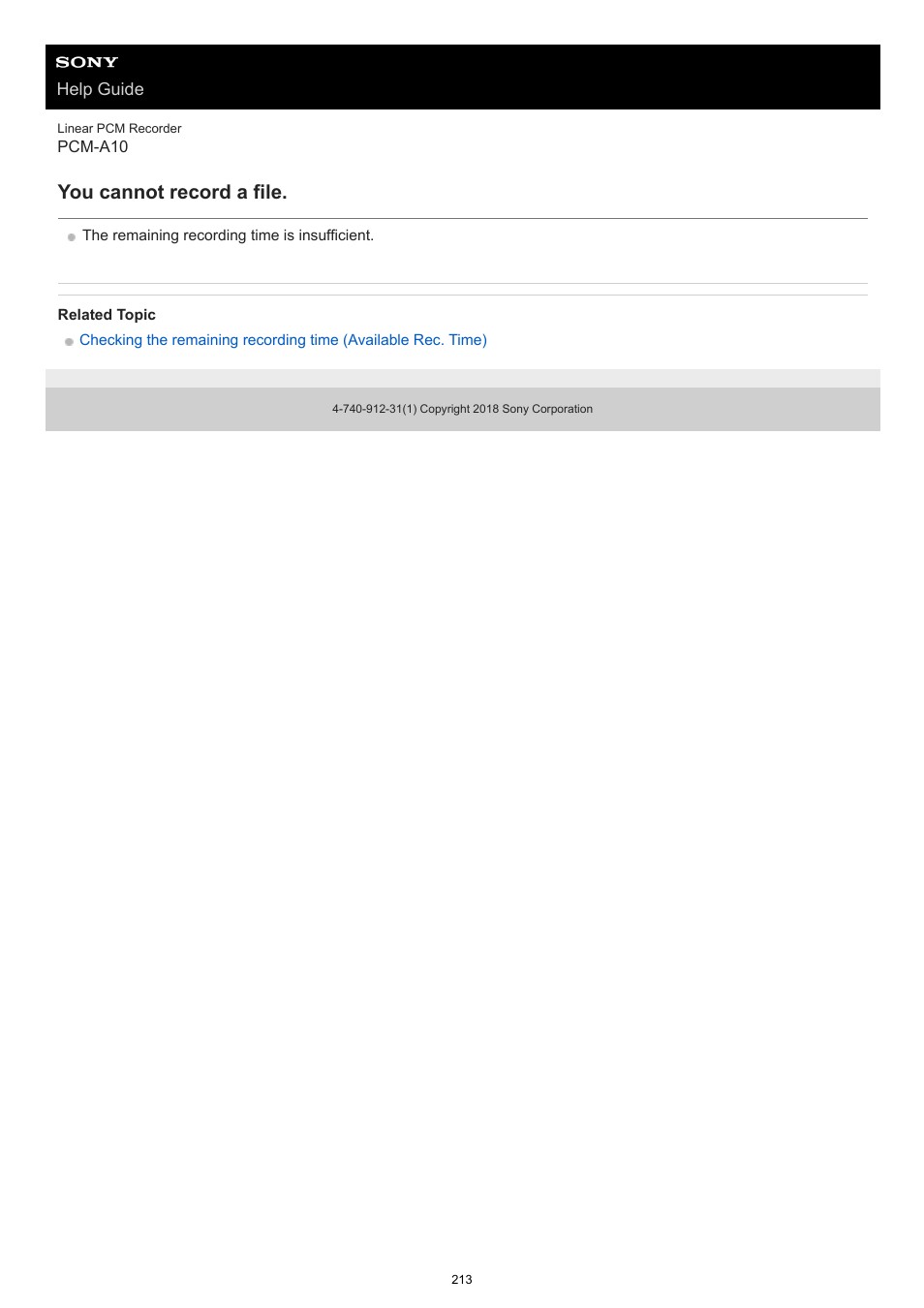 SONY
Help Guide

Linear PCM Recorder
PCM-A10

You cannot record a file.

The remaining recording time is insufficient.

Related Topic
Checking the remaining recording time (Available Rec. Time)

4-740-912-31(1) Copyright 2018 Sony Corporation

213